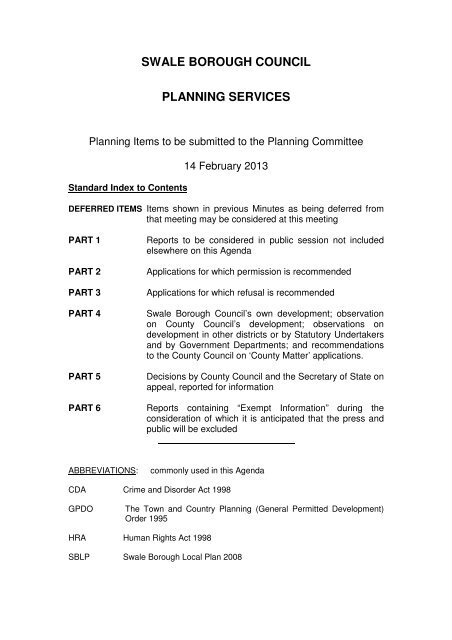 SWALE BOROUGH COUNCIL

PLANNING SERVICES

Planning Items to be submitted to the Planning Committee

14 February 2013

Standard Index to Contents

DEFERRED ITEMS Items shown in previous Minutes as being deferred from that meeting may be considered at this meeting

PART 1 Reports to be considered in public session not included elsewhere on this Agenda

PART 2 Applications for which permission is recommended

PART 3 Applications for which refusal is recommended

PART 4 Swale Borough Council's own development; observation on County Council's development; observations on development in other districts or by Statutory Undertakers and by Government Departments; and recommendations to the County Council on 'County Matter' applications.

PART 5 Decisions by County Council and the Secretary of State on appeal, reported for information

PART 6 Reports containing "Exempt Information" during the consideration of which it is anticipated that the press and public will be excluded

ABBREVIATIONS: commonly used in this Agenda

CDA Crime and Disorder Act 1998

GPDO The Town and Country Planning (General Permitted Development) Order 1995

HRA Human Rights Act 1998

SBLP Swale Borough Local Plan 2008